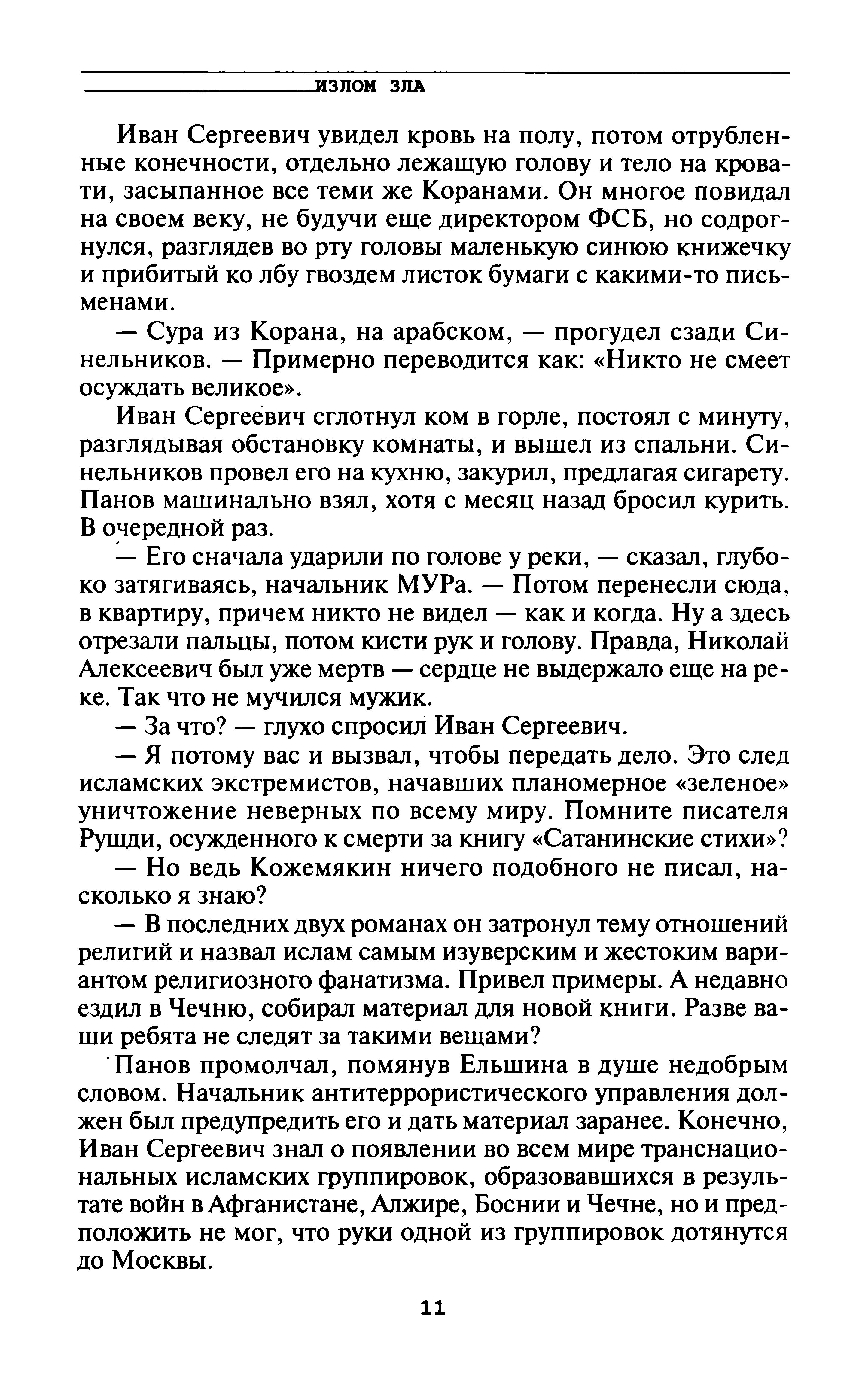 ИЗЛОМ ЗЛА

Иван Сергеевич увидел кровь на полу, потом отрубленные конечности, отдельно лежащую голову и тело на кровати, засыпанное все теми же Коранами. Он многое повидал на своем веку, не будучи еще директором ФСБ, но содрогнулся, разглядев во рту головы маленькую синюю книжечку и прибитый ко лбу гвоздем листок бумаги с какими-то письменами.

— Сура из Корана, на арабском, — прогудел сзади Синельников. — Примерно переводится как: «Никто не смеет осуждать великое».

Иван Сергеевич сглотнул ком в горле, постоял с минуту, разглядывая обстановку комнаты, и вышел из спальни. Синельников провел его на кухню, закурил, предлагая сигарету. Панов машинально взял, хотя с месяц назад бросил курить. В очередной раз.

— Его сначала ударили по голове у реки, — сказал, глубоко затягиваясь, начальник МУРа. — Потом перенесли сюда, в квартиру, причем никто не видел — как и когда. Ну а здесь отрезали пальцы, потом кисти рук и голову. Правда, Николай Алексеевич был уже мертв — сердце не выдержало еще на реке. Так что не мучился мужик.

— За что? — глухо спросил Иван Сергеевич.

— Я потому вас и вызвал, чтобы передать дело. Это след исламских экстремистов, начавших планомерное «зеленое» уничтожение неверных по всему миру. Помните писателя Рушди, осужденного к смерти за книгу «Сатанинские стихи»?

— Но ведь Кожемякин ничего подобного не писал, насколько я знаю?

— В последних двух романах он затронул тему отношений религий и назвал ислам самым изуверским и жестоким вариантом религиозного фанатизма. Привел примеры. А недавно ездил в Чечню, собирал материал для новой книги. Разве ваши ребята не следят за такими вещами?

Панов промолчал, помянув Ельшина в душе недобрым словом. Начальник антитеррористического управления должен был предупредить его и дать материал заранее. Конечно, Иван Сергеевич знал о появлении во всем мире транснациональных исламских группировок, образовавшихся в результате войн в Афганистане, Алжире, Боснии и Чечне, но и предположить не мог, что руки одной из группировок дотянутся до Москвы.

11